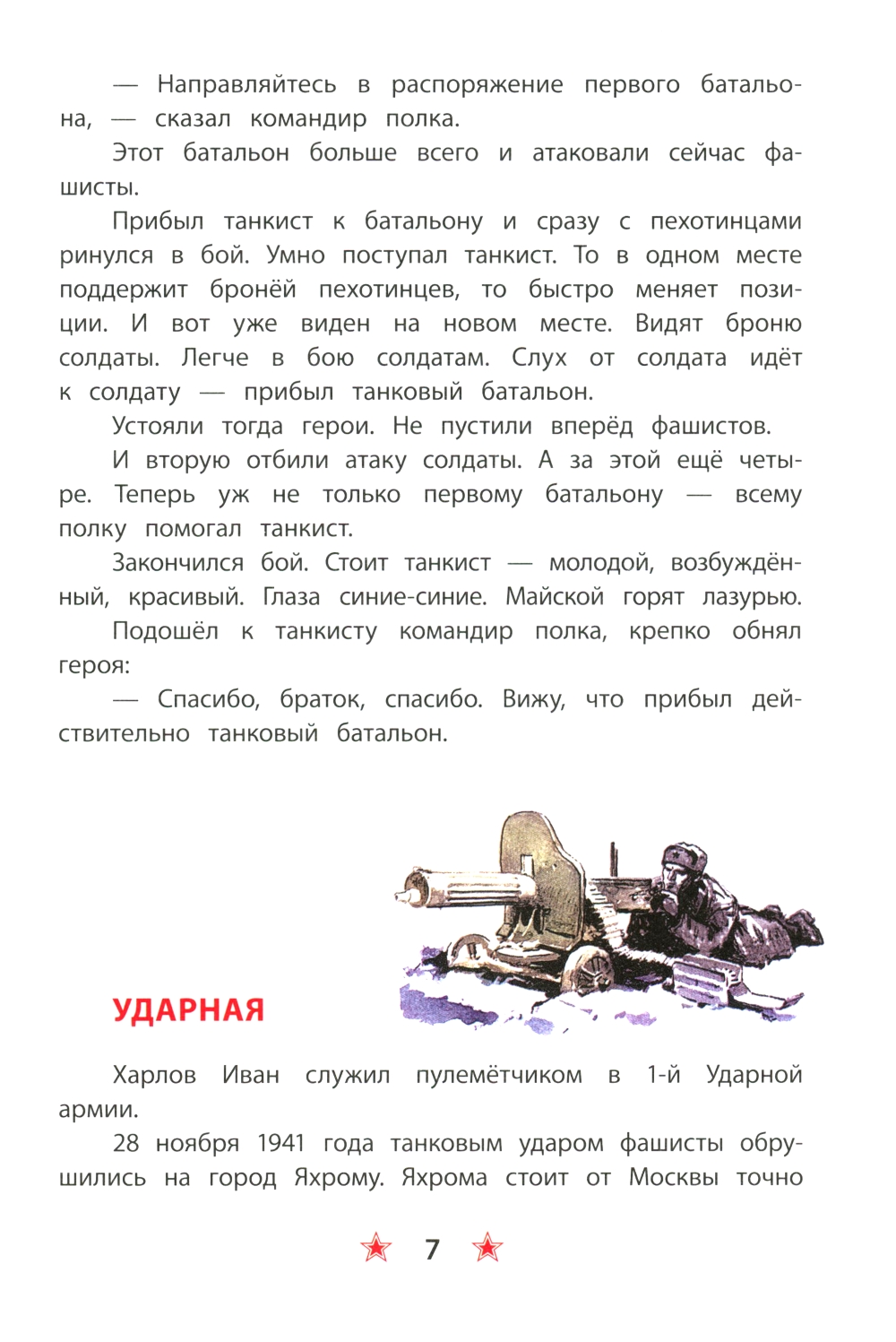 — Направляйтесь в распоряжение первого батальона, — сказал командир полка.

Этот батальон больше всего и атаковали сейчас фашисты.

Прибыл танкист к батальону и сразу с пехотинцами ринулся в бой. Умно поступал танкист. То в одном месте поддержит бронёй пехотинцев, то быстро меняет позиции. И вот уже виден на новом месте. Видят броню солдаты. Легче в бою солдатам. Слух от солдата идёт к солдату — прибыл танковый батальон.

Устояли тогда герои. Не пустили вперёд фашистов.

И вторую отбили атаку солдаты. А за этой ещё четыре. Теперь уж не только первому батальону — всему полку помогал танкист.

Закончился бой. Стоит танкист — молодой, возбуждённый, красивый. Глаза синие-синие. Майской горят лазурью.

Подошёл к танкисту командир полка, крепко обнял героя:

— Спасибо, браток, спасибо. Вижу, что прибыл действительно танковый батальон.

УДАРНАЯ

Харлов Иван служил пулемётчиком в 1-й Ударной армии.

28 ноября 1941 года танковым ударом фашисты обрушились на город Яхрому. Яхрома стоит от Москвы точно

7